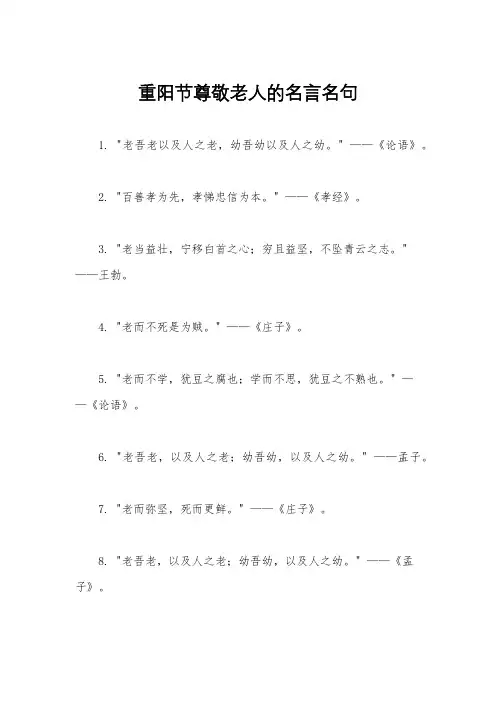 重阳节尊敬老人的名言名句

1. "老吾老以及人之老，幼吾幼以及人之幼。" ——《论语》。

2. "百善孝为先，孝悌忠信为本。" ——《孝经》。

3. "老当益壮，宁移白首之心；穷且益坚，不坠青云之志。" ——王勃。

4. "老而不死是为贼。" ——《庄子》。

5. "老而不学，犹豆之腐也；学而不思，犹豆之不熟也。" ——《论语》。

6. "老吾老，以及人之老；幼吾幼，以及人之幼。" ——孟子。

7. "老而弥坚，死而更鲜。" ——《庄子》。

8. "老吾老，以及人之老；幼吾幼，以及人之幼。" ——《孟子》。